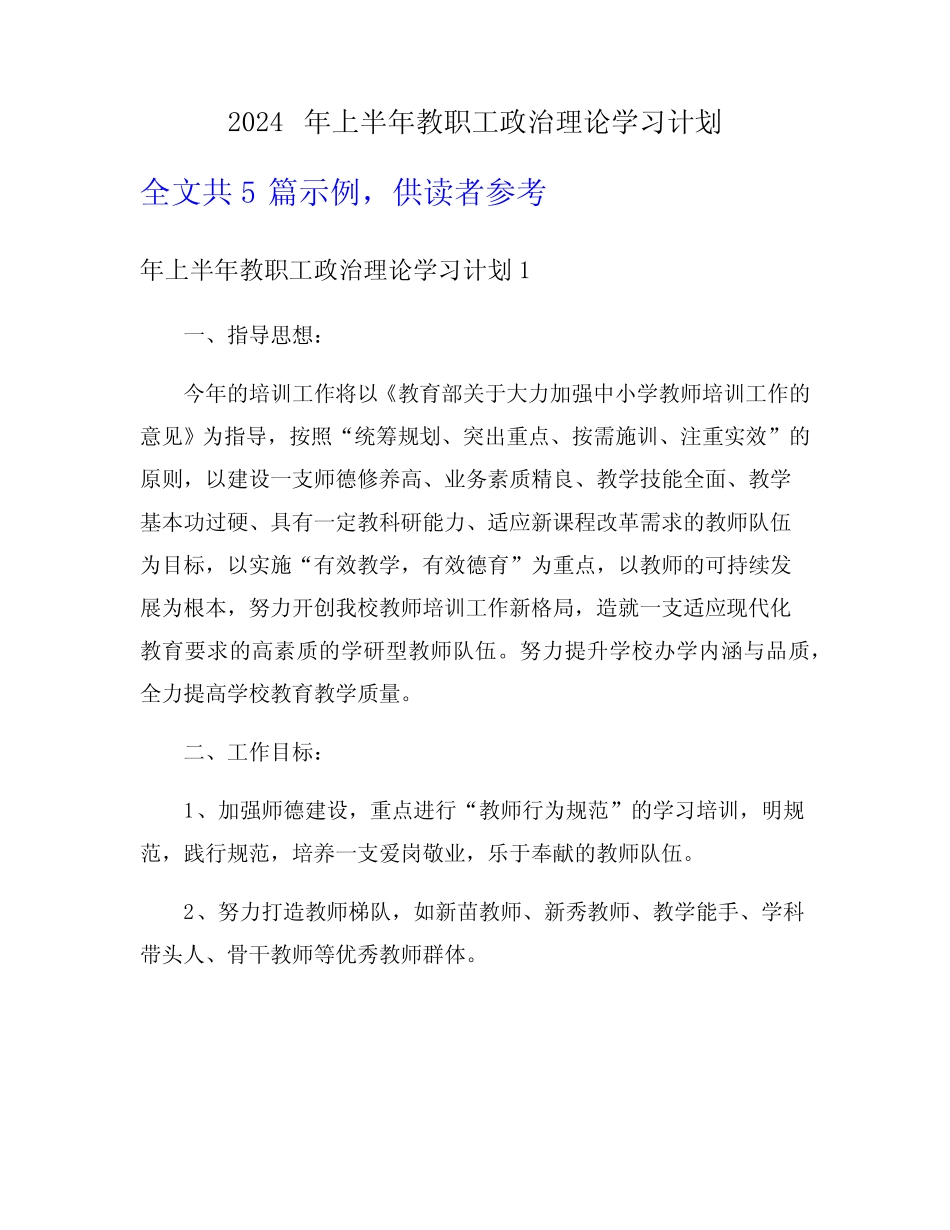 2024 年上半年教职工政治理论学习计划

全文共 5 篇示例，供读者参考

年上半年教职工政治理论学习计划 1

一、指导思想：

今年的培训工作将以《教育部关于大力加强中小学教师培训工作的意见》为指导，按照“统筹规划、突出重点、按需施训、注重实效”的原则，以建设一支师德修养高、业务素质精良、教学技能全面、教学基本功过硬、具有一定教科研能力、适应新课程改革需求的教师队伍为目标，以实施“有效教学，有效德育”为重点，以教师的可持续发展为根本，努力开创我校教师培训工作新格局，造就一支适应现代化教育要求的高素质的学研型教师队伍。努力提升学校办学内涵与品质，全力提高学校教育教学质量。

二、工作目标：

1、加强师德建设，重点进行“教师行为规范”的学习培训，明规范，践行规范，培养一支爱岗敬业，乐于奉献的教师队伍。

2、努力打造教师梯队，如新苗教师、新秀教师、教学能手、学科带头人、骨干教师等优秀教师群体。